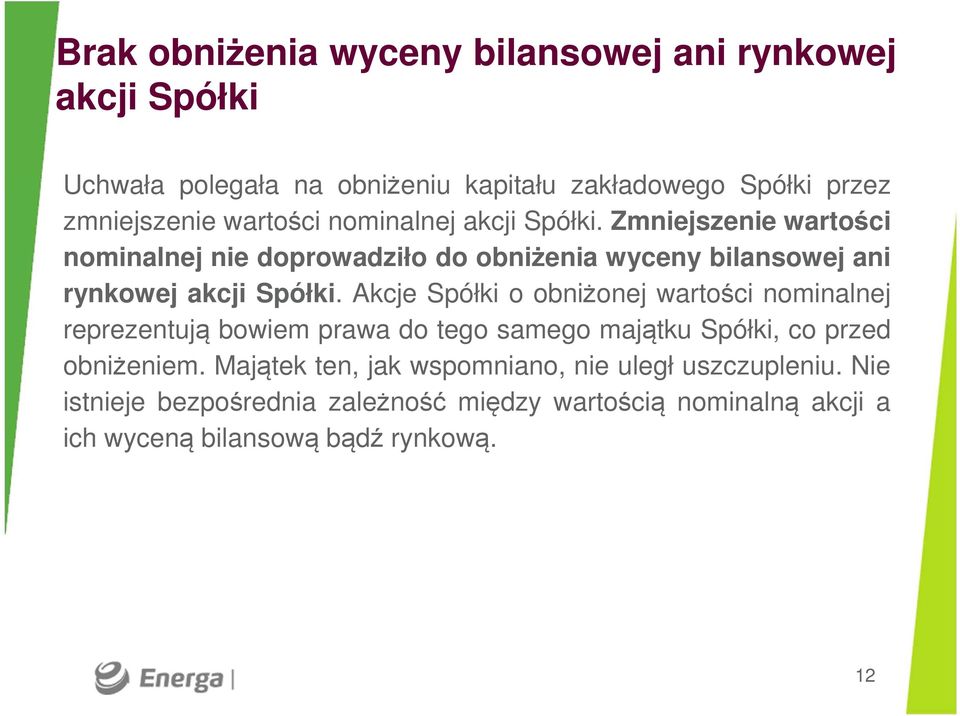 Brak obniżenia wyceny bilansowej ani rynkowej akcji Spółki

Uchwała polegała na obniżeniu kapitału zakładowego Spółki przez zmniejszenie wartości nominalnej akcji Spółki. Zmniejszenie wartości nominalnej nie doprowadziło do obniżenia wyceny bilansowej ani rynkowej akcji Spółki. Akcje Spółki o obniżonej wartości nominalnej reprezentują bowiem prawa do tego samego majątku Spółki, co przed obniżeniem. Majątek ten, jak wspomniano, nie uległ uszczupleniu. Nie istnieje bezpośrednia zależność między wartością nominalną akcji a ich wyceną bilansową bądź rynkową.

Energa |

12